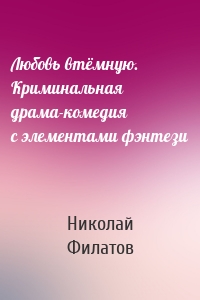 Любовь втёмную. Криминальная драма-комедия с элементами фэнтези

Николай Филатов